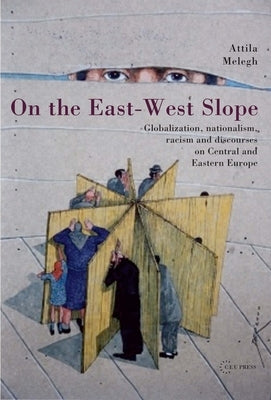 Attila Melegh

On the East-West Slope

Globalization, nationalism, racism and discourses on Central and Eastern Europe

CEU PRESS